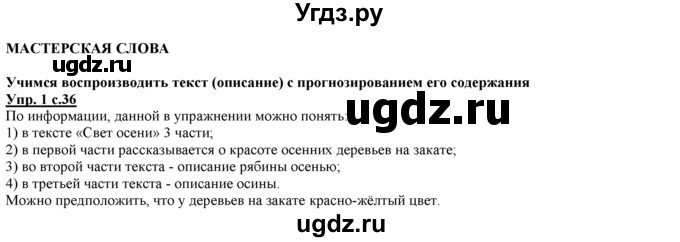 Угдз.ру

МАСТЕРСКАЯ СЛОВА

ugdz.ru

Учимся воспроизводить текст (описание) с прогнозированием его содержания

Упр. 1 с.36

По информации, данной в упражнении можно понять:

ugdz.ru

1) в тексте «Свет осени» 3 части;
2) в первой части рассказывается о красоте осенних деревьев на закате;
3) во второй части текста - описание рябины осенью;
4) в третьей части текста - описание осины.
Можно предположить, что у деревьев на закате красно-жёлтый цвет.

ugdz.ru